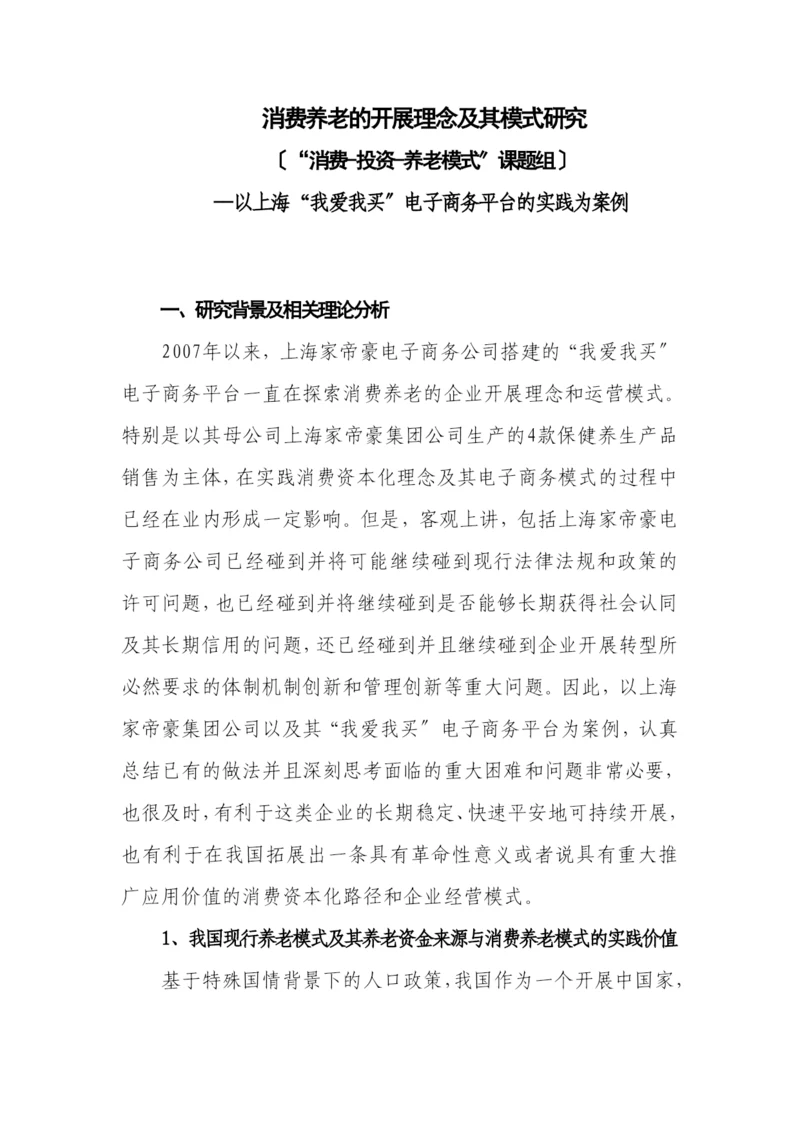 消费养老的开展理念及其模式研究

〔“消费-投资-养老模式”课题组〕

—以上海“我爱我买”电子商务平台的实践为案例

一、研究背景及相关理论分析

2007年以来，上海家帝豪电子商务公司搭建的“我爱我买”电子商务平台一直在探索消费养老的企业开展理念和运营模式。特别是以其母公司上海家帝豪集团公司生产的4款保健养生产品销售为主体，在实践消费资本化理念及其电子商务模式的过程中已经在业内形成一定影响。但是，客观上讲，包括上海家帝豪电子商务公司已经碰到并将可能继续碰到现行法律法规和政策的许可问题，也已经碰到并将继续碰到是否能够长期获得社会认同及其长期信用的问题，还已经碰到并且继续碰到企业开展转型所必然要求的体制机制创新和管理创新等重大问题。因此，以上海家帝豪集团公司以及其“我爱我买”电子商务平台为案例，认真总结已有的做法并且深刻思考面临的重大困难和问题非常必要，也很及时，有利于这类企业的长期稳定、快速平安地可持续开展，也有利于在我国拓展出一条具有革命性意义或者说具有重大推广应用价值的消费资本化路径和企业经营模式。

1、我国现行养老模式及其养老资金来源与消费养老模式的实践价值

基于特殊国情背景下的人口政策，我国作为一个开展中国家，